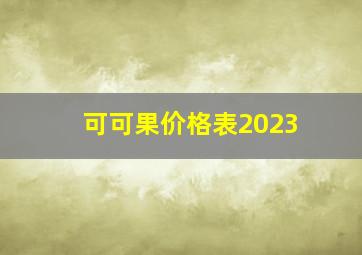 可可果价格表2023